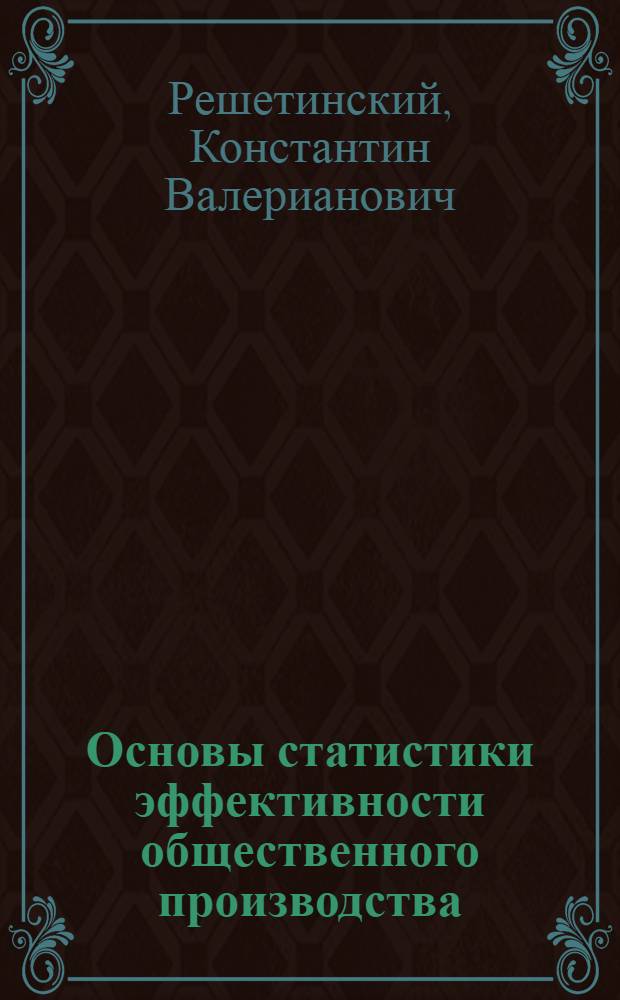 Решетинский, Константин Валерианович

Основы статистики эффективности общественного производства